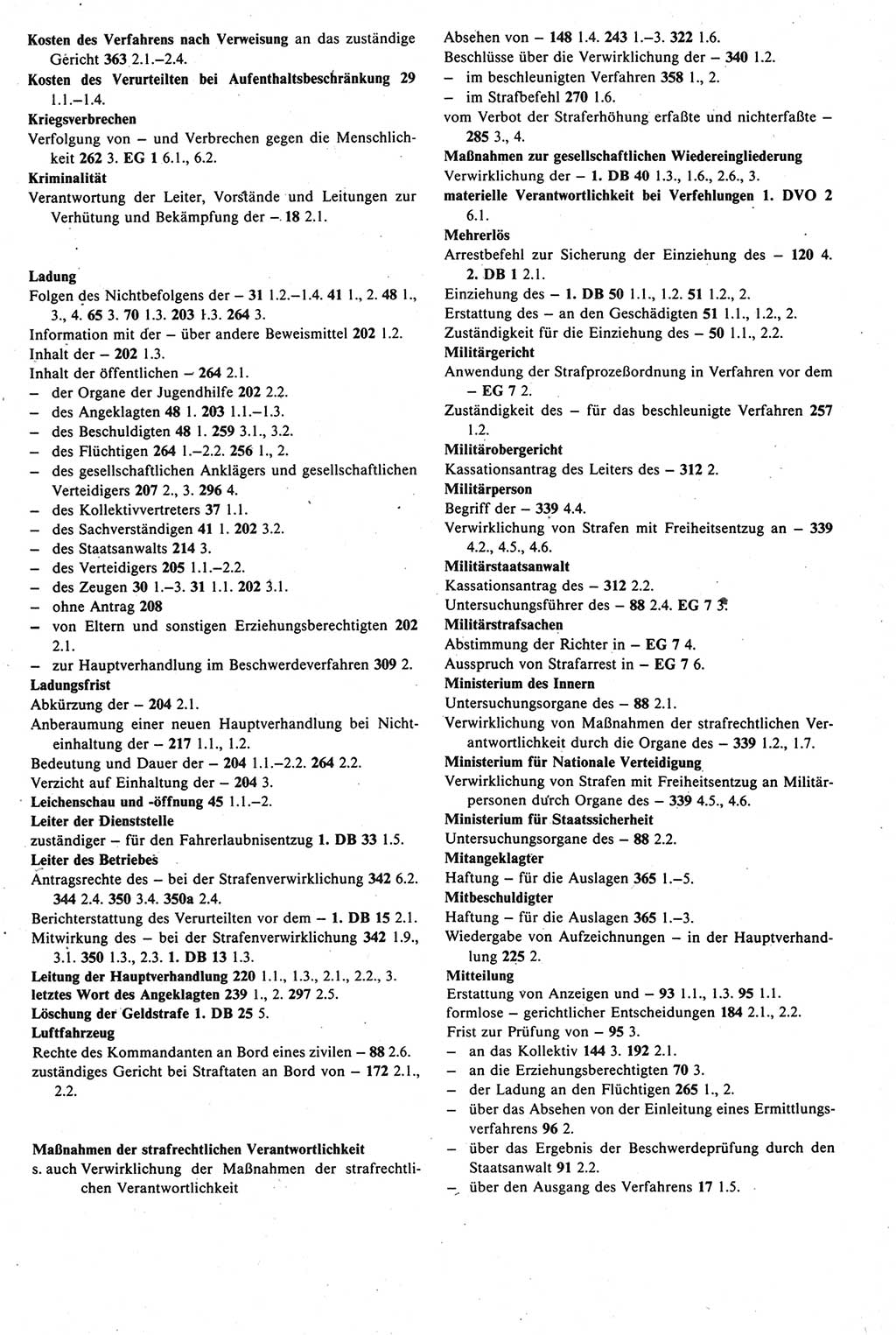 Kosten des Verfahrens nach Verweisung an das zuständige Gericht 363 2.1.–2.4.
Kosten des Verurteilten bei Aufenthaltsbeschränkung 29 1.1.–1.4.
Kriegsverbrechen
Verfolgung von – und Verbrechen gegen die Menschlichkeit 262 3. EG 1 6.1., 6.2.
Kriminalität
Verantwortung der Leiter, Vorstände und Leitungen zur Verhütung und Bekämpfung der – 18 2.1.

Ladung
Folgen des Nichtbefolgens der – 31 1.2.–1.4. 41 1., 2. 48 1., 3., 4. 65 3. 70 1.3. 203 1.3. 264 3.
Information mit der – über andere Beweismittel 202 1.2.
Inhalt der – 202 1.3.
Inhalt der öffentlichen – 264 2.1.
– der Organe der Jugendhilfe 202 2.2.
– des Angeklagten 48 1. 203 1.1.–1.3.
– des Beschuldigten 48 1. 259 3.1., 3.2.
– des Flüchtigen 264 1.–2.2. 256 1., 2.
– des gesellschaftlichen Anklägers und gesellschaftlichen Verteidigers 207 2., 3. 296 4.
– des Kollektivvertreters 37 1.1.
– des Sachverständigen 41 1. 202 3.2.
– des Staatsanwalts 214 3.
– des Verteidigers 205 1.1.–2.2.
– des Zeugen 30 1.–3. 31 1.1. 202 3.1.
– ohne Antrag 208
– von Eltern und sonstigen Erziehungsberechtigten 202 2.1.
– zur Hauptverhandlung im Beschwerdeverfahren 309 2.
Ladungsfrist
Abkürzung der – 204 2.1.
Anberaumung einer neuen Hauptverhandlung bei Nichteinhaltung der – 217 1.1., 1.2.
Bedeutung und Dauer der – 204 1.1.–2.2. 264 2.2.
Verzicht auf Einhaltung der – 204 3.
Leichenschau und -öffnung 45 1.1.–2.
Leiter der Dienststelle
zuständiger – für den Fahrerlaubnisentzug 1. DB 33 1.5.
Leiter des Betriebes
Antragsrechte des – bei der Strafenverwirklichung 342 6.2. 344 2.4. 350 3.4. 350a 2.4.
Berichterstattung des Verurteilten vor dem – 1. DB 15 2.1.
Mitwirkung des – bei der Strafenverwirklichung 342 1.9., 3.1. 350 1.3., 2.3. 1. DB 13 1.3.
Leitung der Hauptverhandlung 220 1.1., 1.3., 2.1., 2.2., 3.
letztes Wort des Angeklagten 239 1., 2. 297 2.5.
Löschung der Geldstrafe 1. DB 25 5.
Luftfahrzeug
Rechte des Kommandanten an Bord eines zivilen – 88 2.6.
zuständiges Gericht bei Straftaten an Bord von – 172 2.1., 2.2.

Maßnahmen der strafrechtlichen Verantwortlichkeit
s. auch Verwirklichung der Maßnahmen der strafrechtlichen Verantwortlichkeit

Absehen von – 148 1.4. 243 1.–3. 322 1.6.
Beschlüsse über die Verwirklichung der – 340 1.2.
– im beschleunigten Verfahren 358 1., 2.
– im Strafbefehl 270 1.6.
vom Verbot der Straferhöhung erfaßte und nichterfaßte – 285 3., 4.
Maßnahmen zur gesellschaftlichen Wiedereingliederung
Verwirklichung der – 1. DB 40 1.3., 1.6., 2.6., 3.
materielle Verantwortlichkeit bei Verfehlungen 1. DVO 2 6.1.
Mehrerlös
Arrestbefehl zur Sicherung der Einziehung des – 120 4. 2. DB 1 2.1.
Einziehung des – 1. DB 50 1.1., 1.2. 51 1.2., 2.
Erstattung des – an den Geschädigten 51 1.1., 1.2., 2.
Zuständigkeit für die Einziehung des – 50 1.1., 2.2.
Militärgericht
Anwendung der Strafprozeßordnung in Verfahren vor dem – EG 7 2.
Zuständigkeit des – für das beschleunigte Verfahren 257 1.2.
Militärobergericht
Kassationsantrag des Leiters des – 312 2.
Militärperson
Begriff der – 339 4.4.
Verwirklichung von Strafen mit Freiheitsentzug an – 339 4.2., 4.5., 4.6.
Militärstaatsanwalt
Kassationsantrag des – 312 2.2.
Untersuchungsführer des – 88 2.4. EG 7 3.
Militärstrafsachen
Abstimmung der Richter in – EG 7 4.
Ausspruch von Strafarrest in – EG 7 6.
Ministerium des Innern
Untersuchungsorgane des – 88 2.1.
Verwirklichung von Maßnahmen der strafrechtlichen Verantwortlichkeit durch die Organe des – 339 1.2., 1.7.
Ministerium für Nationale Verteidigung
Verwirklichung von Strafen mit Freiheitsentzug an Militärpersonen durch Organe des – 339 4.5., 4.6.
Ministerium für Staatssicherheit
Untersuchungsorgane des – 88 2.2.
Mitangeklagter
Haftung – für die Auslagen 365 1.–5.
Mitbeschuldigter
Haftung – für die Auslagen 365 1.–3.
Wiedergabe von Aufzeichnungen – in der Hauptverhandlung 225 2.
Mitteilung
Erstattung von Anzeigen und – 93 1.1., 1.3. 95 1.1.
formlose – gerichtlicher Entscheidungen 184 2.1., 2.2.
Frist zur Prüfung von – 95 3.
– an das Kollektiv 144 3. 192 2.1.
– an die Erziehungsberechtigten 70 3.
– der Ladung an den Flüchtigen 265 1., 2.
– über das Absehen von der Einleitung eines Ermittlungsverfahrens 96 2.
– über das Ergebnis der Beschwerdeprüfung durch den Staatsanwalt 91 2.2.
– über den Ausgang des Verfahrens 17 1.5.